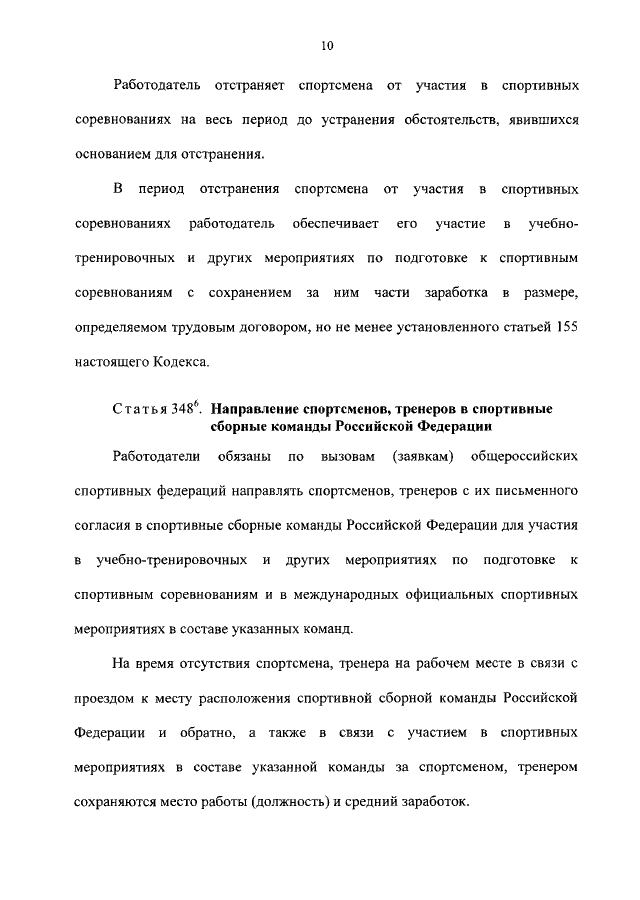 10

Работодатель отстраняет спортсмена от участия в спортивных соревнованиях на весь период до устранения обстоятельств, явившихся основанием для отстранения.

В период отстранения спортсмена от участия в спортивных соревнованиях работодатель обеспечивает его участие в учебно-тренировочных и других мероприятиях по подготовке к спортивным соревнованиям с сохранением за ним части заработка в размере, определяемом трудовым договором, но не менее установленного статьей 155 настоящего Кодекса.

Статья $348^6$. Направление спортсменов, тренеров в спортивные сборные команды Российской Федерации

Работодатели обязаны по вызовам (заявкам) общероссийских спортивных федераций направлять спортсменов, тренеров с их письменного согласия в спортивные сборные команды Российской Федерации для участия в учебно-тренировочных и других мероприятиях по подготовке к спортивным соревнованиям и в международных официальных спортивных мероприятиях в составе указанных команд.

На время отсутствия спортсмена, тренера на рабочем месте в связи с проездом к месту расположения спортивной сборной команды Российской Федерации и обратно, а также в связи с участием в спортивных мероприятиях в составе указанной команды за спортсменом, тренером сохраняются место работы (должность) и средний заработок.